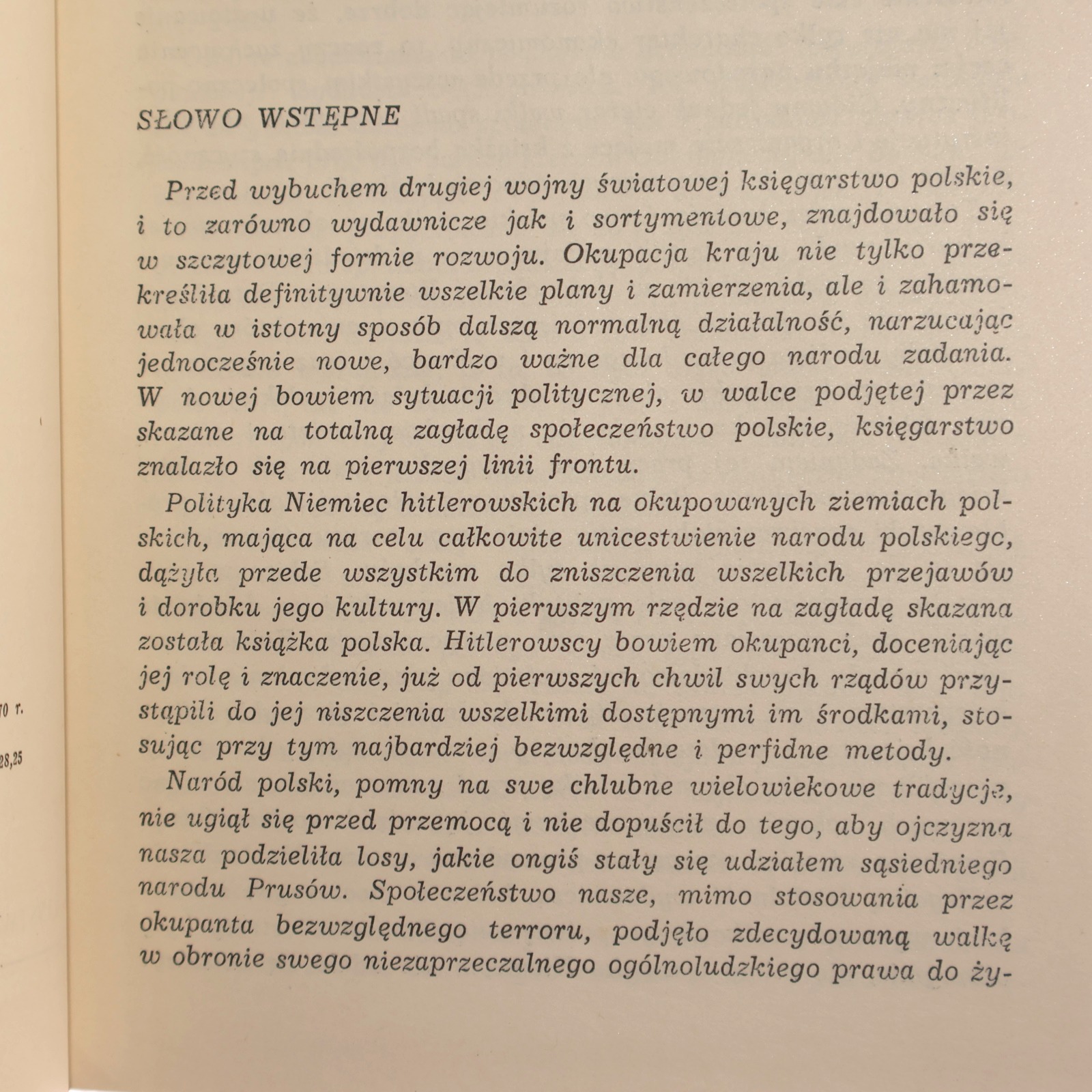 70 r.

28,25

SŁOWO WSTĘPNE

Przed wybuchem drugiej wojny światowej księgarstwo polskie, i to zarówno wydawnicze jak i sortymentowe, znajdowało się w szczytowej formie rozwoju. Okupacja kraju nie tylko przekreśliła definitywnie wszelkie plany i zamierzenia, ale i zahamowała w istotny sposób dalszą normalną działalność, narzucając jednocześnie nowe, bardzo ważne dla całego narodu zadania. W nowej bowiem sytuacji politycznej, w walce podjętej przez skazane na totalną zagładę społeczeństwo polskie, księgarstwo znalazło się na pierwszej linii frontu.

Polityka Niemiec hitlerowskich na okupowanych ziemiach polskich, mająca na celu całkowite unicestwienie narodu polskiego, dążyła przede wszystkim do zniszczenia wszelkich przejawów i dorobku jego kultury. W pierwszym rzędzie na zagładę skazana została książka polska. Hitlerowscy bowiem okupanci, doceniając jej rolę i znaczenie, już od pierwszych chwil swych rządów przystąpili do jej niszczenia wszelkimi dostępnymi im środkami, stosując przy tym najbardziej bezwzględne i perfidne metody.

Naród polski, pomny na swe chlubne wielowiekowe tradycje, nie ugiął się przed przemocą i nie dopuścił do tego, aby ojczyzna nasza podzieliła losy, jakie ongiś stały się udziałem sąsiedniego narodu Prusów. Społeczeństwo nasze, mimo stosowania przez okupanta bezwzględnego terroru, podjęło zdecydowaną walkę w obronie swego niezaprzeczalnego ogólnoludzkiego prawa do ży-